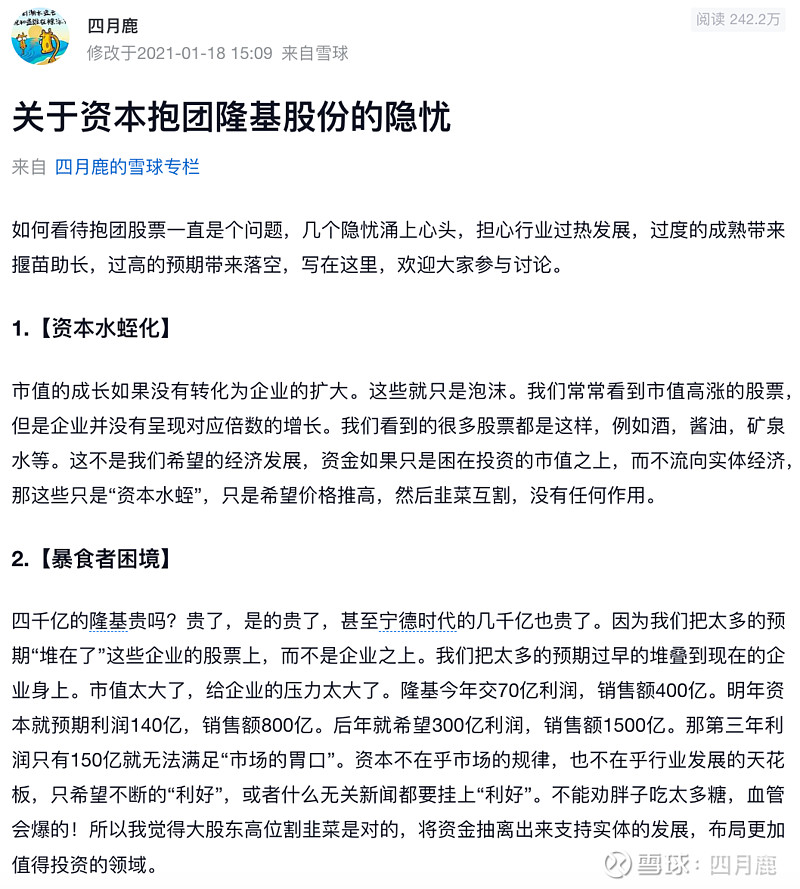 四月鹿
修改于2021-01-18 15:09 来自雪球

阅读 242.2万

关于资本抱团隆基股份的隐忧

来自 四月鹿的雪球专栏

如何看待抱团股票一直是个问题，几个隐忧涌上心头，担心行业过热发展，过度的成熟带来揠苗助长，过高的预期带来落空，写在这里，欢迎大家参与讨论。

1.【资本水蛭化】

市值的成长如果没有转化为企业的扩大。这些就只是泡沫。我们常常看到市值高涨的股票，但是企业并没有呈现对应倍数的增长。我们看到的很多股票都是这样，例如酒，酱油，矿泉水等。这不是我们希望的经济发展，资金如果只是困在投资的市值之上，而不流向实体经济，那这些只是“资本水蛭”，只是希望价格推高，然后韭菜互割，没有任何作用。

2.【暴食者困境】

四千亿的隆基贵吗？贵了，是的贵了，甚至宁德时代的几千亿也贵了。因为我们把太多的预期“堆在了”这些企业的股票上，而不是企业之上。我们把太多的预期过早的堆叠到现在的企业身上。市值太大了，给企业的压力太大了。隆基今年交70亿利润，销售额400亿。明年资本就预期利润140亿，销售额800亿。后年就希望300亿利润，销售额1500亿。那第三年利润只有150亿就无法满足“市场的胃口”。资本不在乎市场的规律，也不在乎行业发展的天花板，只希望不断的“利好”，或者什么无关新闻都要挂上“利好”。不能劝胖子吃太多糖，血管会爆的！所以我觉得大股东高位割韭菜是对的，将资金抽离出来支持实体的发展，布局更加值得投资的领域。

雪球：四月鹿